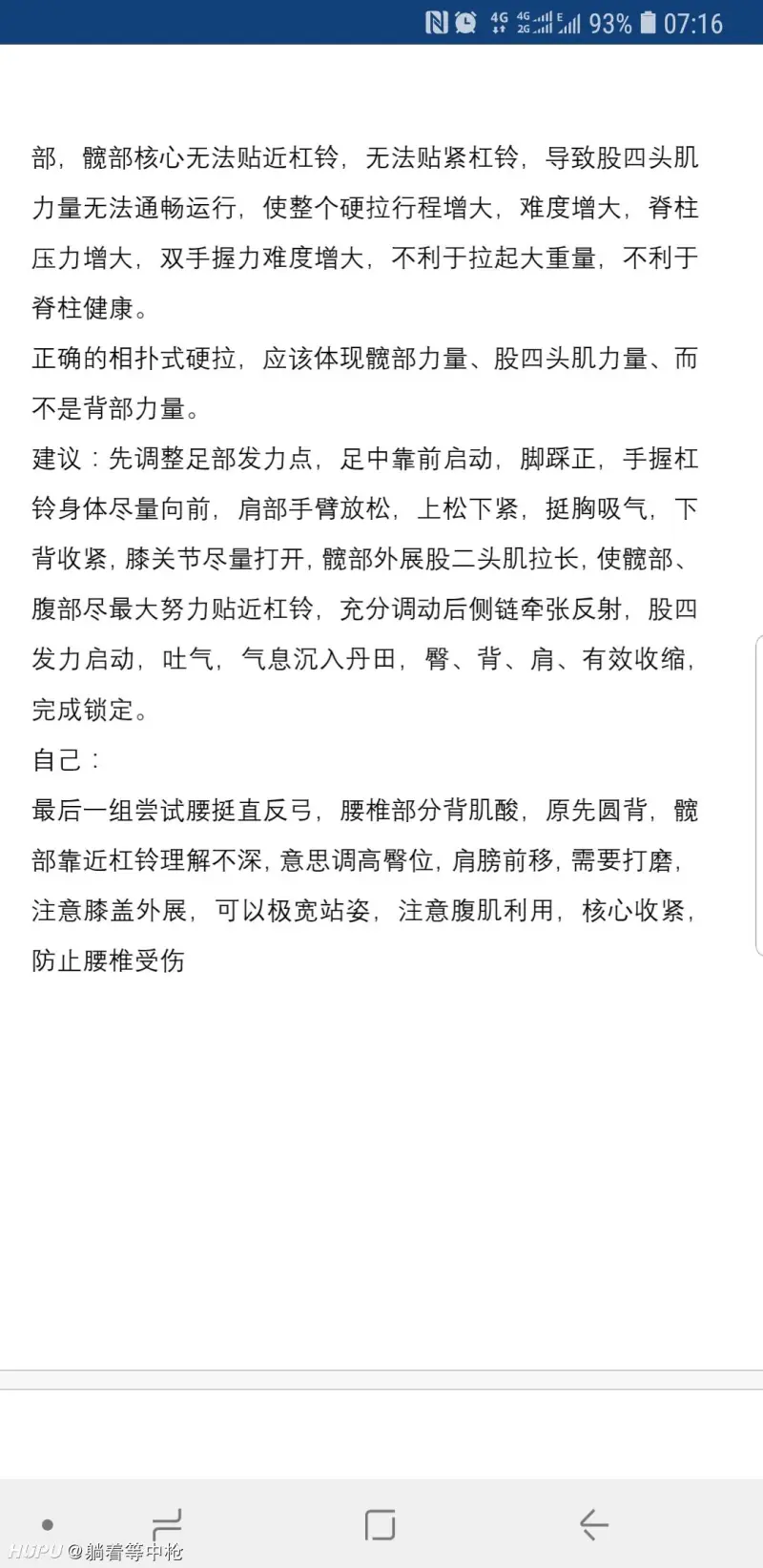 4G 4G 2G E 93% 07:16

部，髋部核心无法贴近杠铃，无法贴紧杠铃，导致股四头肌力量无法通畅运行，使整个硬拉行程增大，难度增大，脊柱压力增大，双手握力难度增大，不利于拉起大重量，不利于脊柱健康。

正确的相扑式硬拉，应该体现髋部力量、股四头肌力量、而不是背部力量。

建议：先调整足部发力点，足中靠前启动，脚踩正，手握杠铃身体尽量向前，肩部手臂放松，上松下紧，挺胸吸气，下背收紧，膝关节尽量打开，髋部外展股二头肌拉长，使髋部、腹部尽最大努力贴近杠铃，充分调动后侧链牵张反射，股四发力启动，吐气，气息沉入丹田，臀、背、肩、有效收缩，完成锁定。

自己：

最后一组尝试腰挺直反弓，腰椎部分背肌酸，原先圆背，髋部靠近杠铃理解不深，意思调高臀位，肩膀前移，需要打磨，注意膝盖外展，可以极宽站姿，注意腹肌利用，核心收紧，防止腰椎受伤

HUPU @躺着等中枪